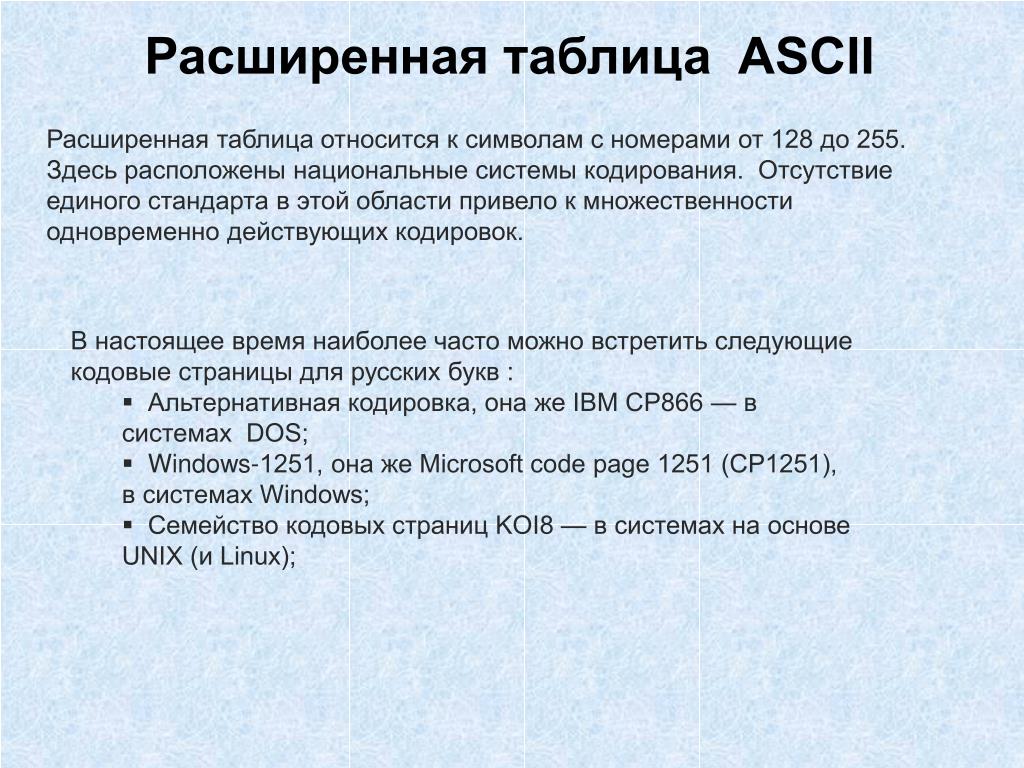 Расширенная таблица ASCII

Расширенная таблица относится к символам с номерами от 128 до 255. Здесь расположены национальные системы кодирования. Отсутствие единого стандарта в этой области привело к множественности одновременно действующих кодировок.

В настоящее время наиболее часто можно встретить следующие кодовые страницы для русских букв :
▪ Альтернативная кодировка, она же IBM CP866 — в системах DOS;
▪ Windows-1251, она же Microsoft code page 1251 (CP1251), в системах Windows;
▪ Семейство кодовых страниц KOI8 — в системах на основе UNIX (и Linux);